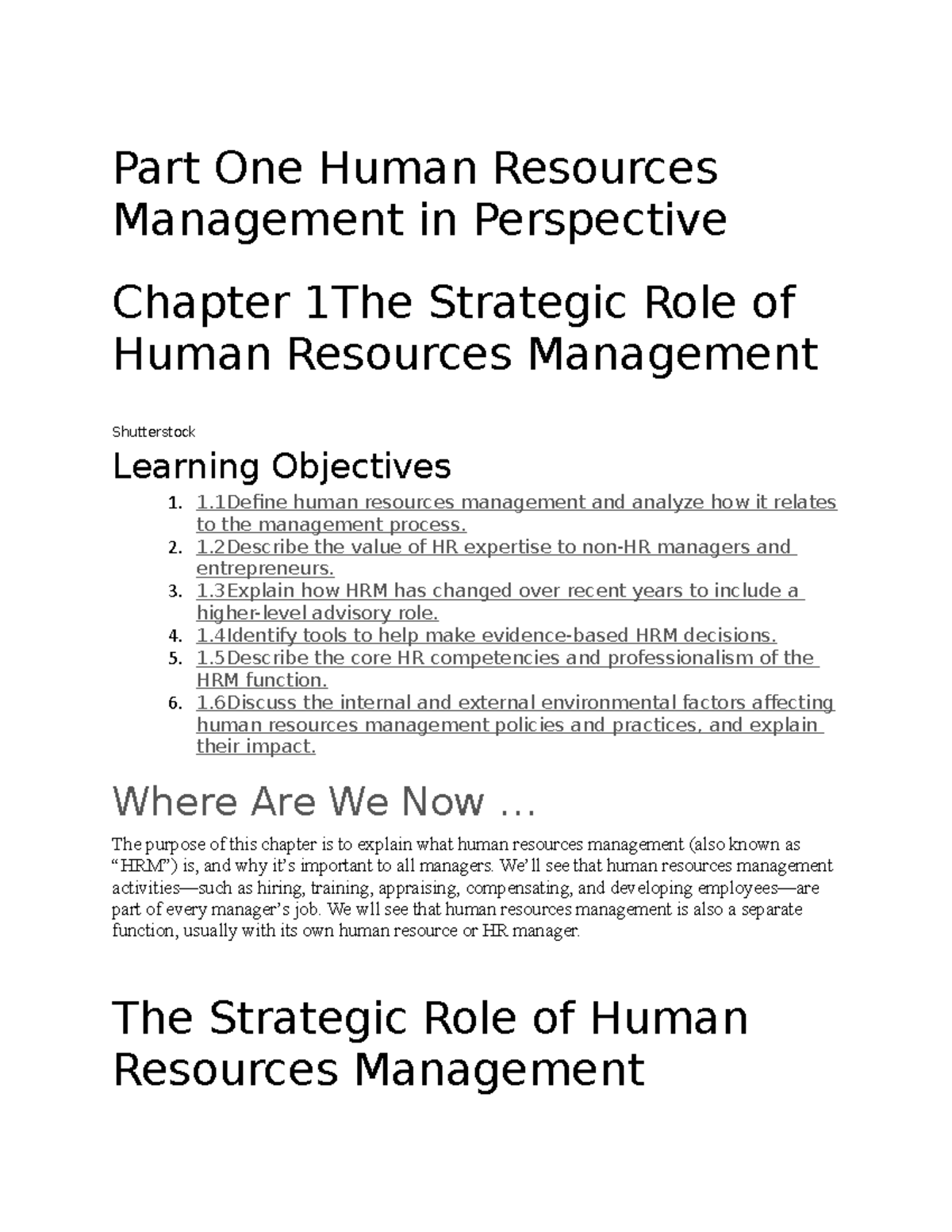 Part One Human Resources Management in Perspective

Chapter 1The Strategic Role of Human Resources Management

Shutterstock

Learning Objectives

1. 1.1Define human resources management and analyze how it relates to the management process.
2. 1.2Describe the value of HR expertise to non-HR managers and entrepreneurs.
3. 1.3Explain how HRM has changed over recent years to include a higher-level advisory role.
4. 1.4Identify tools to help make evidence-based HRM decisions.
5. 1.5Describe the core HR competencies and professionalism of the HRM function.
6. 1.6Discuss the internal and external environmental factors affecting human resources management policies and practices, and explain their impact.

Where Are We Now …

The purpose of this chapter is to explain what human resources management (also known as "HRM") is, and why it's important to all managers. We'll see that human resources management activities—such as hiring, training, appraising, compensating, and developing employees—are part of every manager's job. We wll see that human resources management is also a separate function, usually with its own human resource or HR manager.

The Strategic Role of Human Resources Management